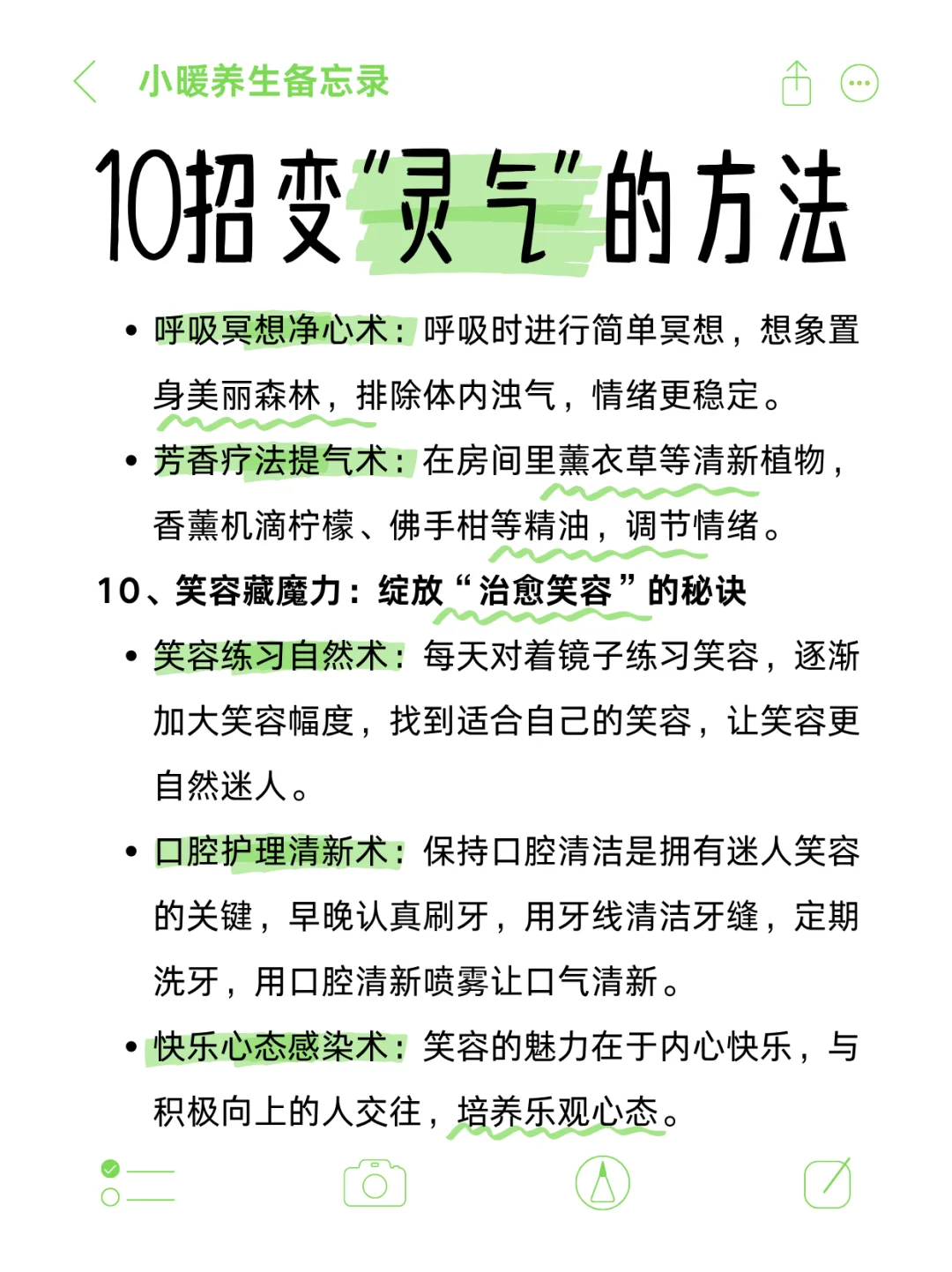 小暖养生备忘录

10招变“灵气”的方法

• 呼吸冥想净心术：呼吸时进行简单冥想，想象置身美丽森林，排除体内浊气，情绪更稳定。

• 芳香疗法提气术：在房间里薰衣草等清新植物，香薰机滴柠檬、佛手柑等精油，调节情绪。

10、笑容藏魔力：绽放“治愈笑容”的秘诀

• 笑容练习自然术：每天对着镜子练习笑容，逐渐加大笑容幅度，找到适合自己的笑容，让笑容更自然迷人。

• 口腔护理清新术：保持口腔清洁是拥有迷人笑容的关键，早晚认真刷牙，用牙线清洁牙缝，定期洗牙，用口腔清新喷雾让口气清新。

• 快乐心态感染术：笑容的魅力在于内心快乐，与积极向上的人交往，培养乐观心态。